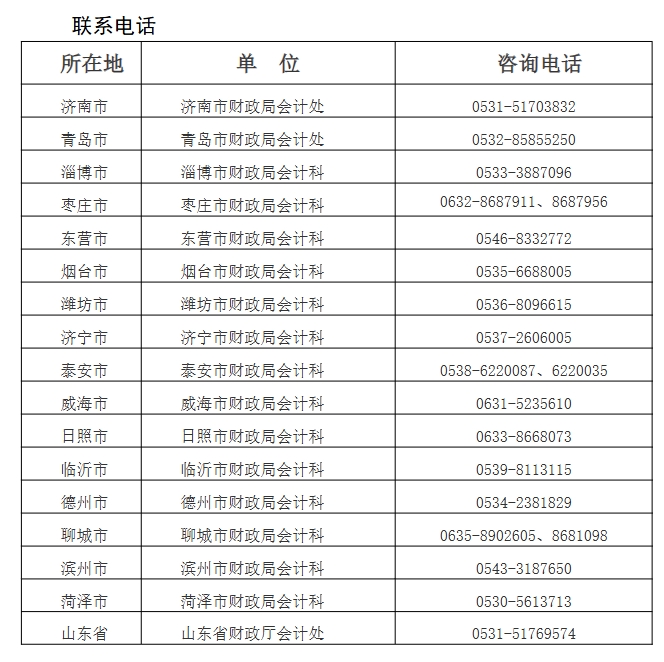 联系电话

| 所在地 | 单　位 | 咨询电话 |
|---|---|---|
| 济南市 | 济南市财政局会计处 | 0531-51703832 |
| 青岛市 | 青岛市财政局会计处 | 0532-85855250 |
| 淄博市 | 淄博市财政局会计科 | 0533-3887096 |
| 枣庄市 | 枣庄市财政局会计科 | 0632-8687911、8687956 |
| 东营市 | 东营市财政局会计科 | 0546-8332772 |
| 烟台市 | 烟台市财政局会计科 | 0535-6688005 |
| 潍坊市 | 潍坊市财政局会计科 | 0536-8096615 |
| 济宁市 | 济宁市财政局会计科 | 0537-2606005 |
| 泰安市 | 泰安市财政局会计科 | 0538-6220087、6220035 |
| 威海市 | 威海市财政局会计科 | 0631-5235610 |
| 日照市 | 日照市财政局会计科 | 0633-8668073 |
| 临沂市 | 临沂市财政局会计科 | 0539-8113115 |
| 德州市 | 德州市财政局会计科 | 0534-2381829 |
| 聊城市 | 聊城市财政局会计科 | 0635-8902605、8681098 |
| 滨州市 | 滨州市财政局会计科 | 0543-3187650 |
| 菏泽市 | 菏泽市财政局会计科 | 0530-5613713 |
| 山东省 | 山东省财政厅会计处 | 0531-51769574 |